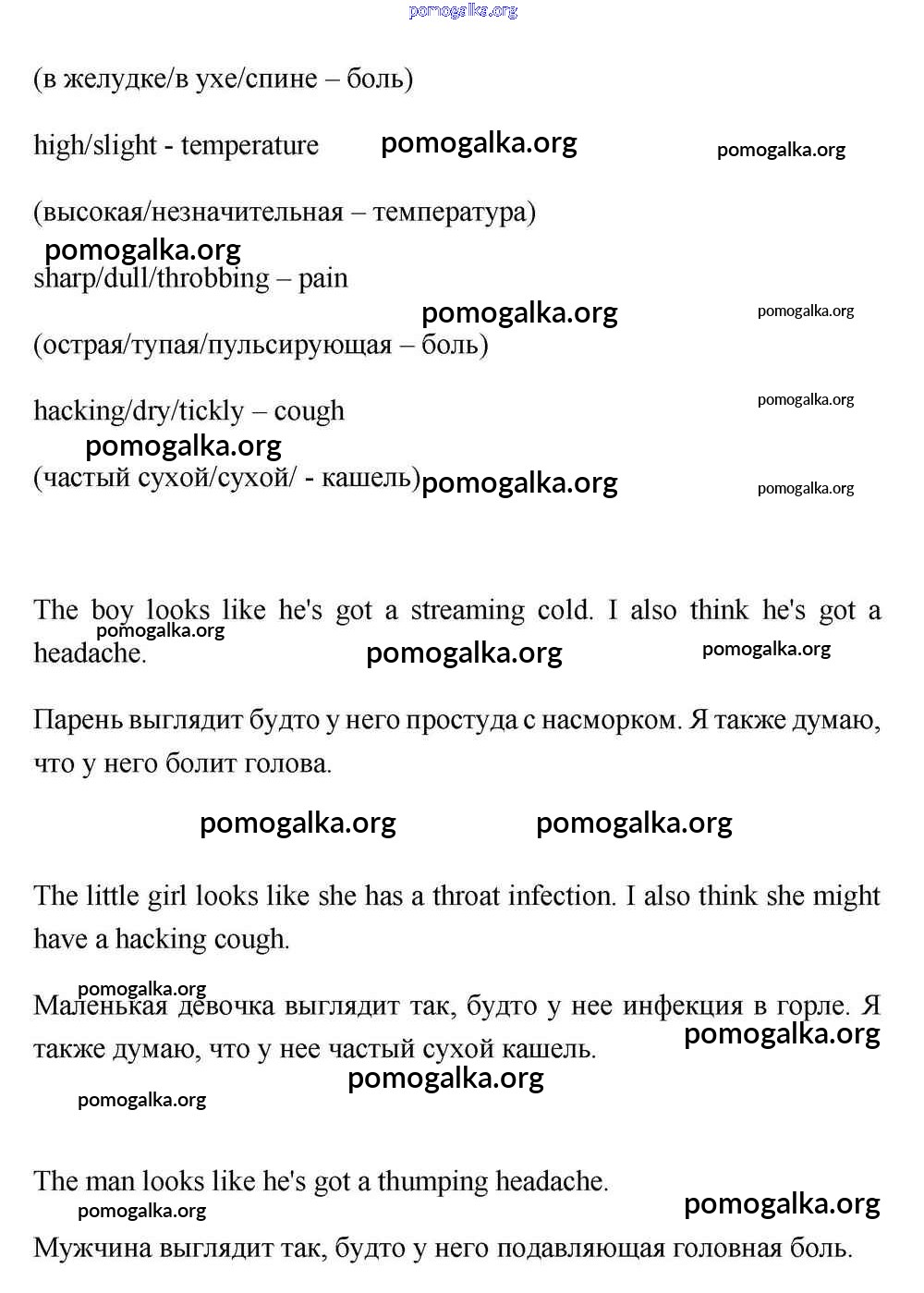 pomogalka.org

(в желудке/в ухе/спине – боль)

high/slight - temperature pomogalka.org pomogalka.org

(высокая/незначительная – температура)

pomogalka.org

sharp/dull/throbbing – pain

pomogalka.org pomogalka.org

(острая/тупая/пульсирующая – боль)

hacking/dry/tickly – cough pomogalka.org

pomogalka.org

(частый сухой/сухой/ - кашель) pomogalka.org pomogalka.org

The boy looks like he's got a streaming cold. I also think he's got a headache.

pomogalka.org pomogalka.org pomogalka.org

Парень выглядит будто у него простуда с насморком. Я также думаю, что у него болит голова.

pomogalka.org pomogalka.org

The little girl looks like she has a throat infection. I also think she might have a hacking cough.

pomogalka.org

Маленькая девочка выглядит так, будто у нее инфекция в горле. Я также думаю, что у нее частый сухой кашель.

pomogalka.org

pomogalka.org

pomogalka.org

The man looks like he's got a thumping headache.

pomogalka.org pomogalka.org

Мужчина выглядит так, будто у него подавляющая головная боль.